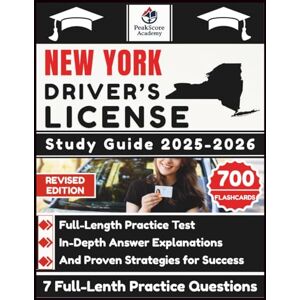 PeakScore Academy

NEW YORK DRIVER'S LICENSE

Study Guide 2025-2026

REVISED EDITION

700 FLASHCARDS

Full-Length Practice Test
In-Depth Answer Explanations
And Proven Strategies for Success

7 Full-Lenth Practice Questions